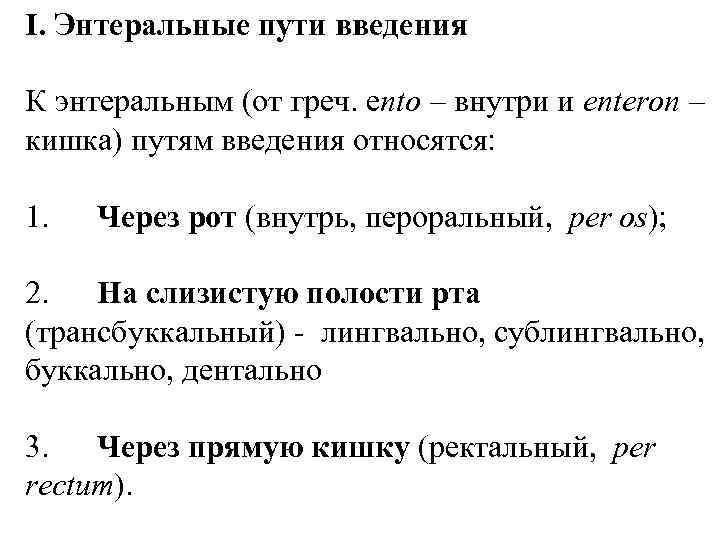 I. Энтеральные пути введения

К энтеральным (от греч. ento – внутри и enteron – кишка) путям введения относятся:

1. Через рот (внутрь, пероральный, per os);

2. На слизистую полости рта (трансбуккальный) - лингвально, сублингвально, буккально, дентально

3. Через прямую кишку (ректальный, per rectum).